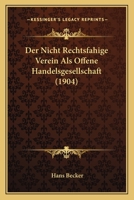 KESSINGER'S LEGACY REPRINTS

Der Nicht Rechtsfahige Verein Als Offene Handelsgesellschaft (1904)

Hans Becker